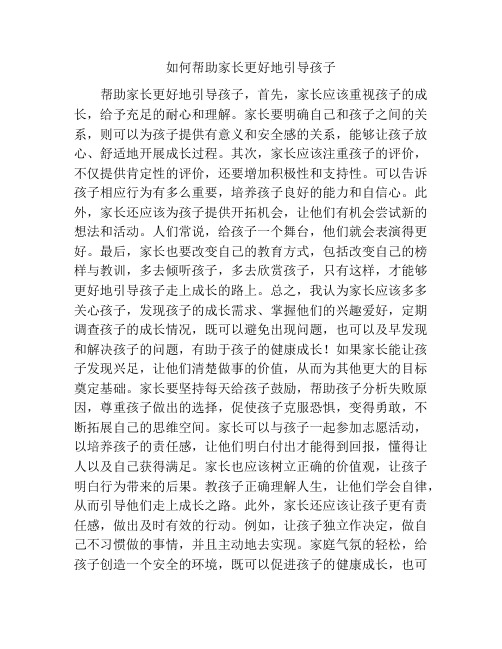 如何帮助家长更好地引导孩子

帮助家长更好地引导孩子，首先，家长应该重视孩子的成长，给予充足的耐心和理解。家长要明确自己和孩子之间的关系，则可以为孩子提供有意义和安全感的关系，能够让孩子放心、舒适地开展成长过程。其次，家长应该注重孩子的评价，不仅提供肯定性的评价，还要增加积极性和支持性。可以告诉孩子相应行为有多么重要，培养孩子良好的能力和自信心。此外，家长还应该为孩子提供开拓机会，让他们有机会尝试新的想法和活动。人们常说，给孩子一个舞台，他们就会表演得更好。最后，家长也要改变自己的教育方式，包括改变自己的榜样与教训，多去倾听孩子，多去欣赏孩子，只有这样，才能够更好地引导孩子走上成长的路上。总之，我认为家长应该多多关心孩子，发现孩子的成长需求、掌握他们的兴趣爱好，定期调查孩子的成长情况，既可以避免出现问题，也可以及早发现和解决孩子的问题，有助于孩子的健康成长！如果家长能让孩子发现兴足，让他们清楚做事的价值，从而为其他更大的目标奠定基础。家长要坚持每天给孩子鼓励，帮助孩子分析失败原因，尊重孩子做出的选择，促使孩子克服恐惧，变得勇敢，不断拓展自己的思维空间。家长可以与孩子一起参加志愿活动，以培养孩子的责任感，让他们明白付出才能得到回报，懂得让人以及自己获得满足。家长也应该树立正确的价值观，让孩子明白行为带来的后果。教孩子正确理解人生，让他们学会自律，从而引导他们走上成长之路。此外，家长还应该让孩子更有责任感，做出及时有效的行动。例如，让孩子独立作决定，做自己不习惯做的事情，并且主动地去实现。家庭气氛的轻松，给孩子创造一个安全的环境，既可以促进孩子的健康成长，也可